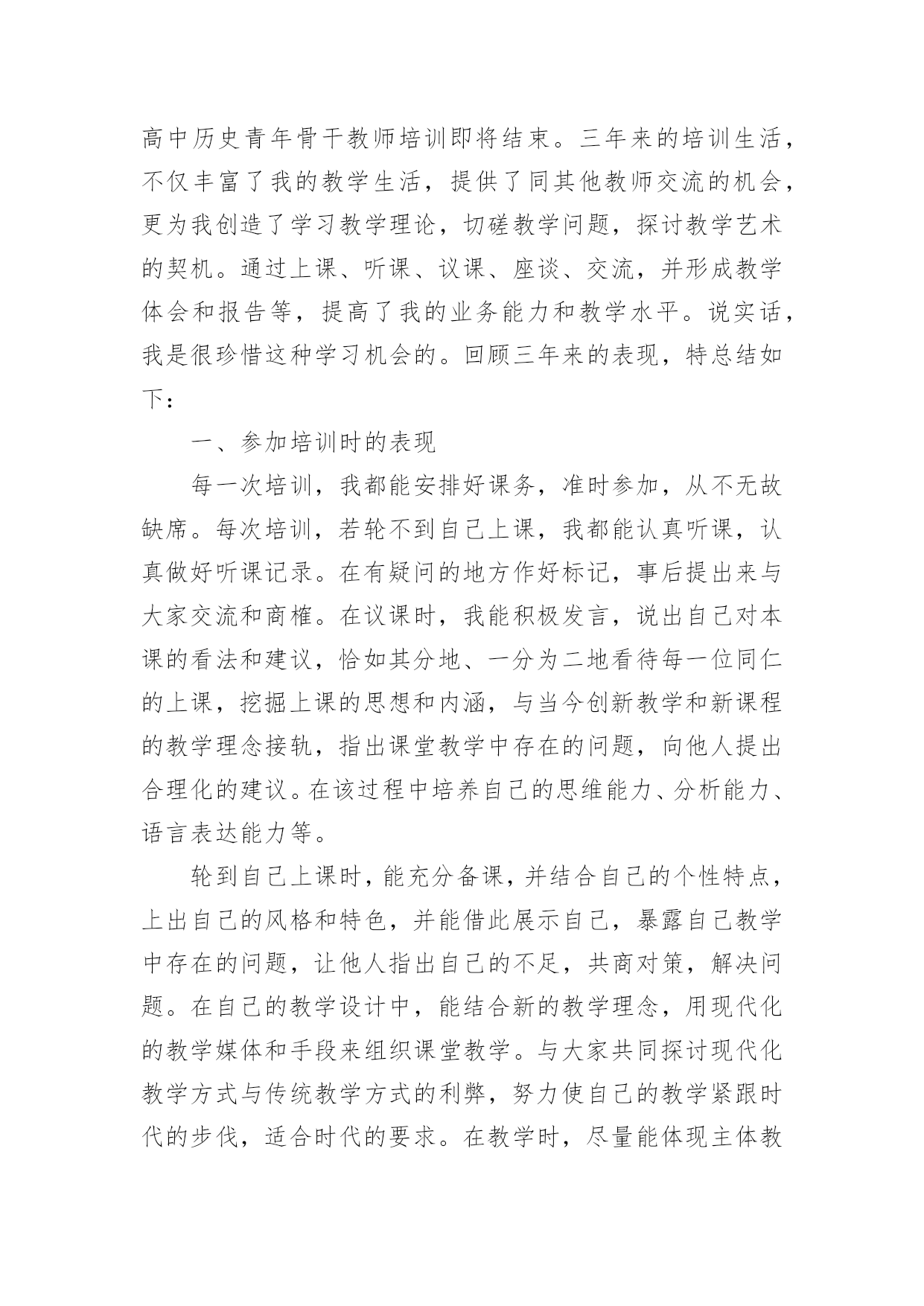 高中历史青年骨干教师培训即将结束。三年来的培训生活，不仅丰富了我的教学生活，提供了同其他教师交流的机会，更为我创造了学习教学理论，切磋教学问题，探讨教学艺术的契机。通过上课、听课、议课、座谈、交流，并形成教学体会和报告等，提高了我的业务能力和教学水平。说实话，我是很珍惜这种学习机会的。回顾三年来的表现，特总结如下：

一、参加培训时的表现

每一次培训，我都能安排好课务，准时参加，从不无故缺席。每次培训，若轮不到自己上课，我都能认真听课，认真做好听课记录。在有疑问的地方作好标记，事后提出来与大家交流和商榷。在议课时，我能积极发言，说出自己对本课的看法和建议，恰如其分地、一分为二地看待每一位同仁的上课，挖掘上课的思想和内涵，与当今创新教学和新课程的教学理念接轨，指出课堂教学中存在的问题，向他人提出合理化的建议。在该过程中培养自己的思维能力、分析能力、语言表达能力等。

轮到自己上课时，能充分备课，并结合自己的个性特点，上出自己的风格和特色，并能借此展示自己，暴露自己教学中存在的问题，让他人指出自己的不足，共商对策，解决问题。在自己的教学设计中，能结合新的教学理念，用现代化的教学媒体和手段来组织课堂教学。与大家共同探讨现代化教学方式与传统教学方式的利弊，努力使自己的教学紧跟时代的步伐，适合时代的要求。在教学时，尽量能体现主体教